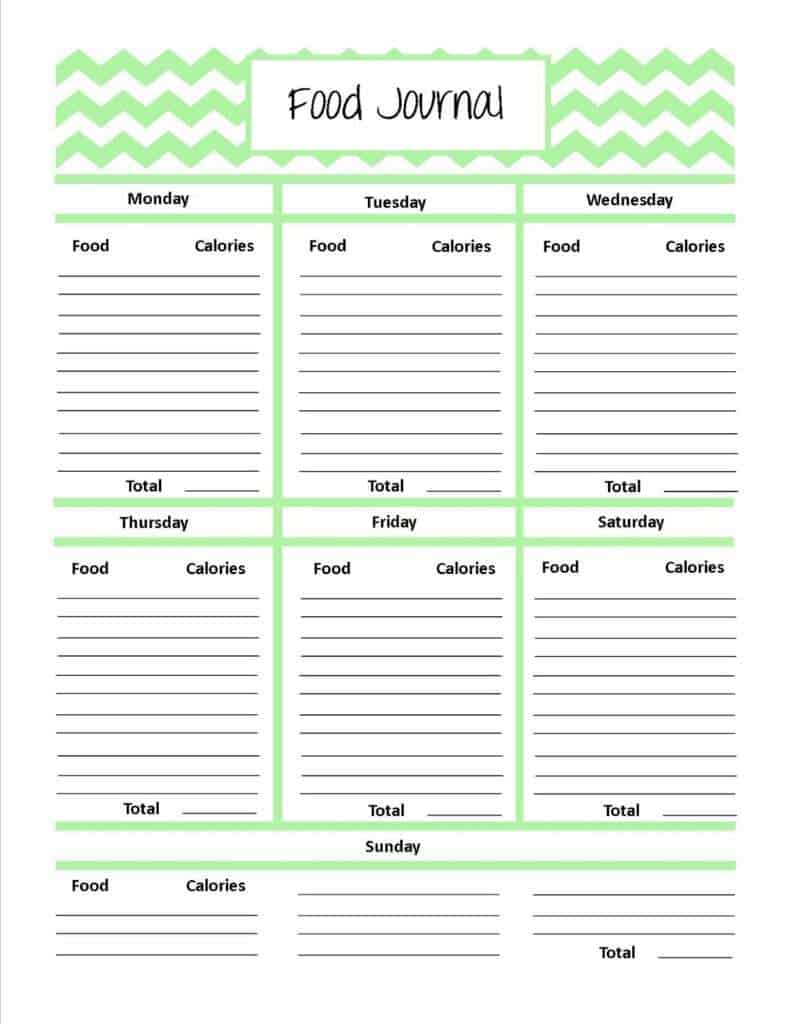 Food Journal

Monday

Food Calories

Total

Tuesday

Food Calories

Total

Wednesday

Food Calories

Total

Thursday

Food Calories

Total

Friday

Food Calories

Total

Saturday

Food Calories

Total

Sunday

Food Calories

Total